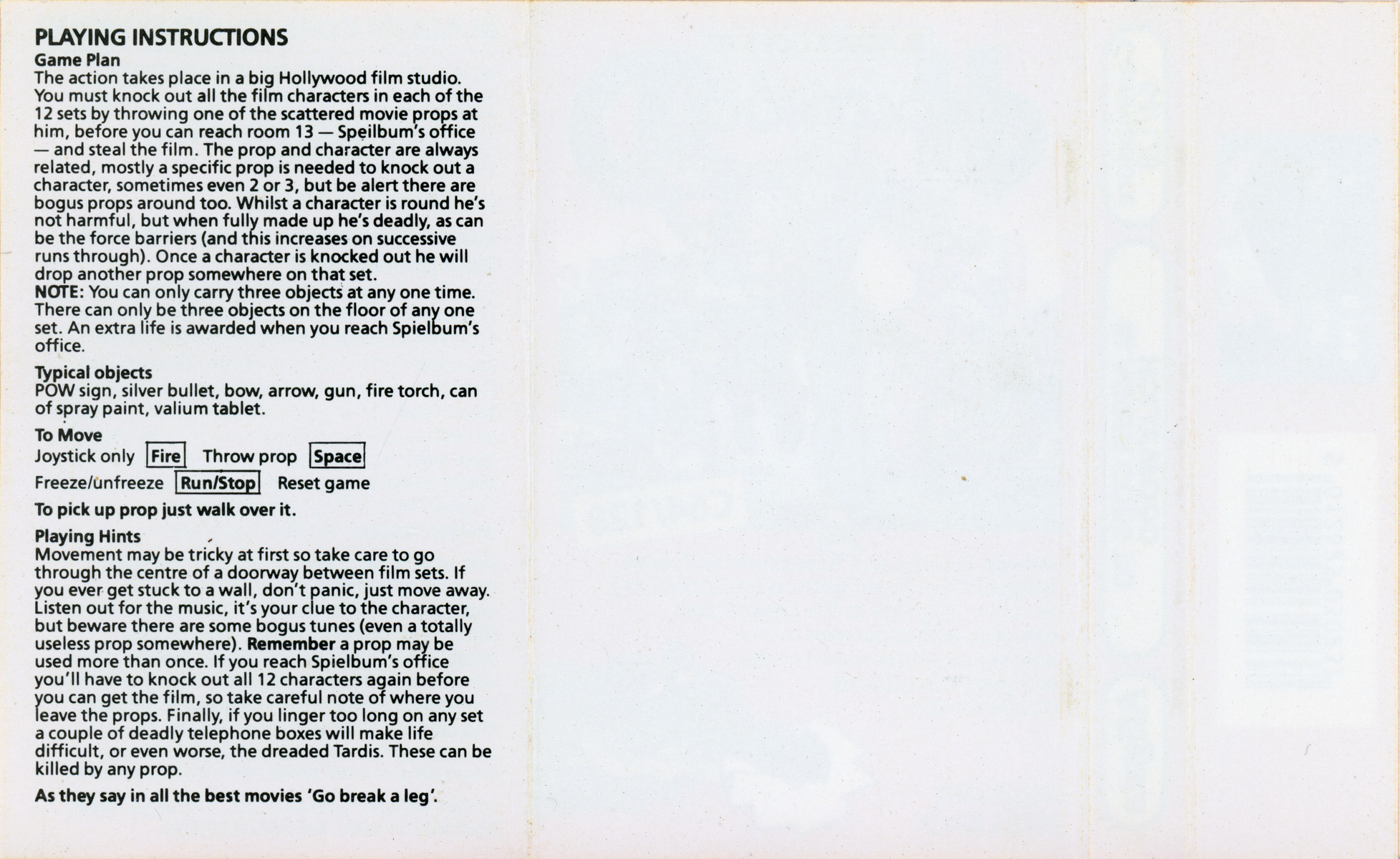 PLAYING INSTRUCTIONS
Game Plan
The action takes place in a big Hollywood film studio. You must knock out all the film characters in each of the 12 sets by throwing one of the scattered movie props at him, before you can reach room 13 — Speilbum's office — and steal the film. The prop and character are always related, mostly a specific prop is needed to knock out a character, sometimes even 2 or 3, but be alert there are bogus props around too. Whilst a character is round he's not harmful, but when fully made up he's deadly, as can be the force barriers (and this increases on successive runs through). Once a character is knocked out he will drop another prop somewhere on that set.
NOTE: You can only carry three objects at any one time. There can only be three objects on the floor of any one set. An extra life is awarded when you reach Spielbum's office.

Typical objects
POW sign, silver bullet, bow, arrow, gun, fire torch, can of spray paint, valium tablet.

To Move
Joystick only Fire Throw prop Space
Freeze/unfreeze Run/Stop Reset game

To pick up prop just walk over it.

Playing Hints
Movement may be tricky at first so take care to go through the centre of a doorway between film sets. If you ever get stuck to a wall, don't panic, just move away. Listen out for the music, it's your clue to the character, but beware there are some bogus tunes (even a totally useless prop somewhere). Remember a prop may be used more than once. If you reach Spielbum's office you'll have to knock out all 12 characters again before you can get the film, so take careful note of where you leave the props. Finally, if you linger too long on any set a couple of deadly telephone boxes will make life difficult, or even worse, the dreaded Tardis. These can be killed by any prop.

As they say in all the best movies 'Go break a leg'.